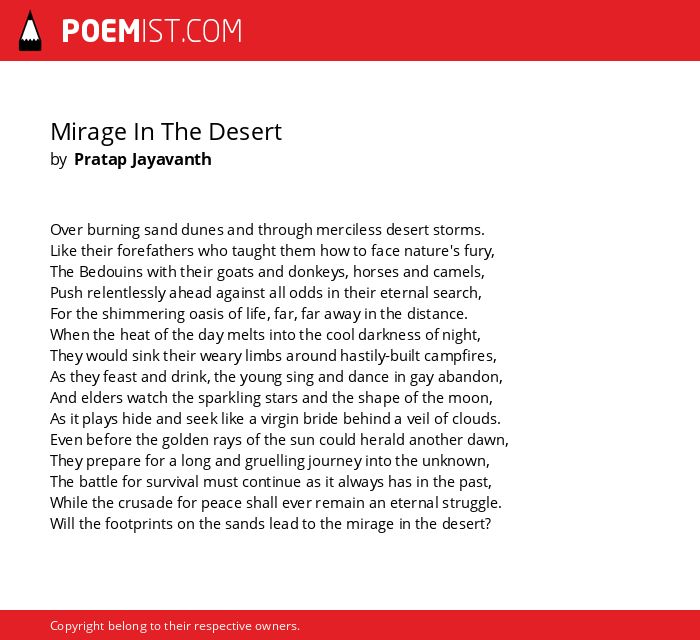 POEMIST.COM

Mirage In The Desert
by Pratap Jayavanth

Over burning sand dunes and through merciless desert storms.
Like their forefathers who taught them how to face nature's fury,
The Bedouins with their goats and donkeys, horses and camels,
Push relentlessly ahead against all odds in their eternal search,
For the shimmering oasis of life, far, far away in the distance.
When the heat of the day melts into the cool darkness of night,
They would sink their weary limbs around hastily-built campfires,
As they feast and drink, the young sing and dance in gay abandon,
And elders watch the sparkling stars and the shape of the moon,
As it plays hide and seek like a virgin bride behind a veil of clouds.
Even before the golden rays of the sun could herald another dawn,
They prepare for a long and gruelling journey into the unknown,
The battle for survival must continue as it always has in the past,
While the crusade for peace shall ever remain an eternal struggle.
Will the footprints on the sands lead to the mirage in the desert?

Copyright belong to their respective owners.